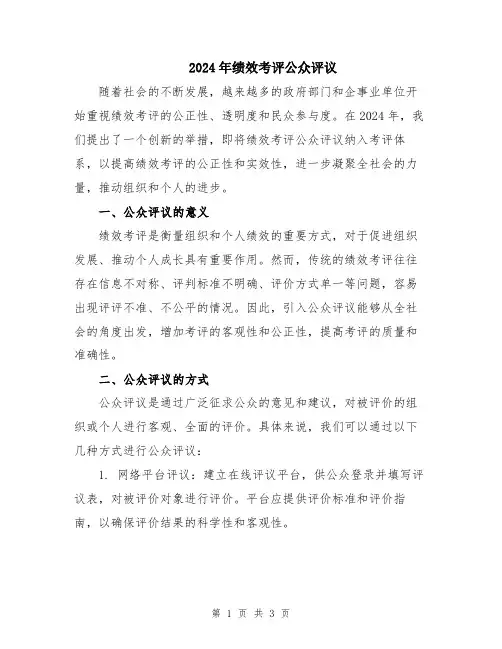 2024年绩效考评公众评议

随着社会的不断发展，越来越多的政府部门和企事业单位开始重视绩效考评的公正性、透明度和民众参与度。在2024年，我们提出了一个创新的举措，即将绩效考评公众评议纳入考评体系，以提高绩效考评的公正性和实效性，进一步凝聚全社会的力量，推动组织和个人的进步。

一、公众评议的意义

绩效考评是衡量组织和个人绩效的重要方式，对于促进组织发展、推动个人成长具有重要作用。然而，传统的绩效考评往往存在信息不对称、评判标准不明确、评价方式单一等问题，容易出现评评不准、不公平的情况。因此，引入公众评议能够从全社会的角度出发，增加考评的客观性和公正性，提高考评的质量和准确性。

二、公众评议的方式

公众评议是通过广泛征求公众的意见和建议，对被评价的组织或个人进行客观、全面的评价。具体来说，我们可以通过以下几种方式进行公众评议：

1. 网络平台评议：建立在线评议平台，供公众登录并填写评议表，对被评价对象进行评价。平台应提供评价标准和评价指南，以确保评价结果的科学性和客观性。

第 1 页 共 3 页